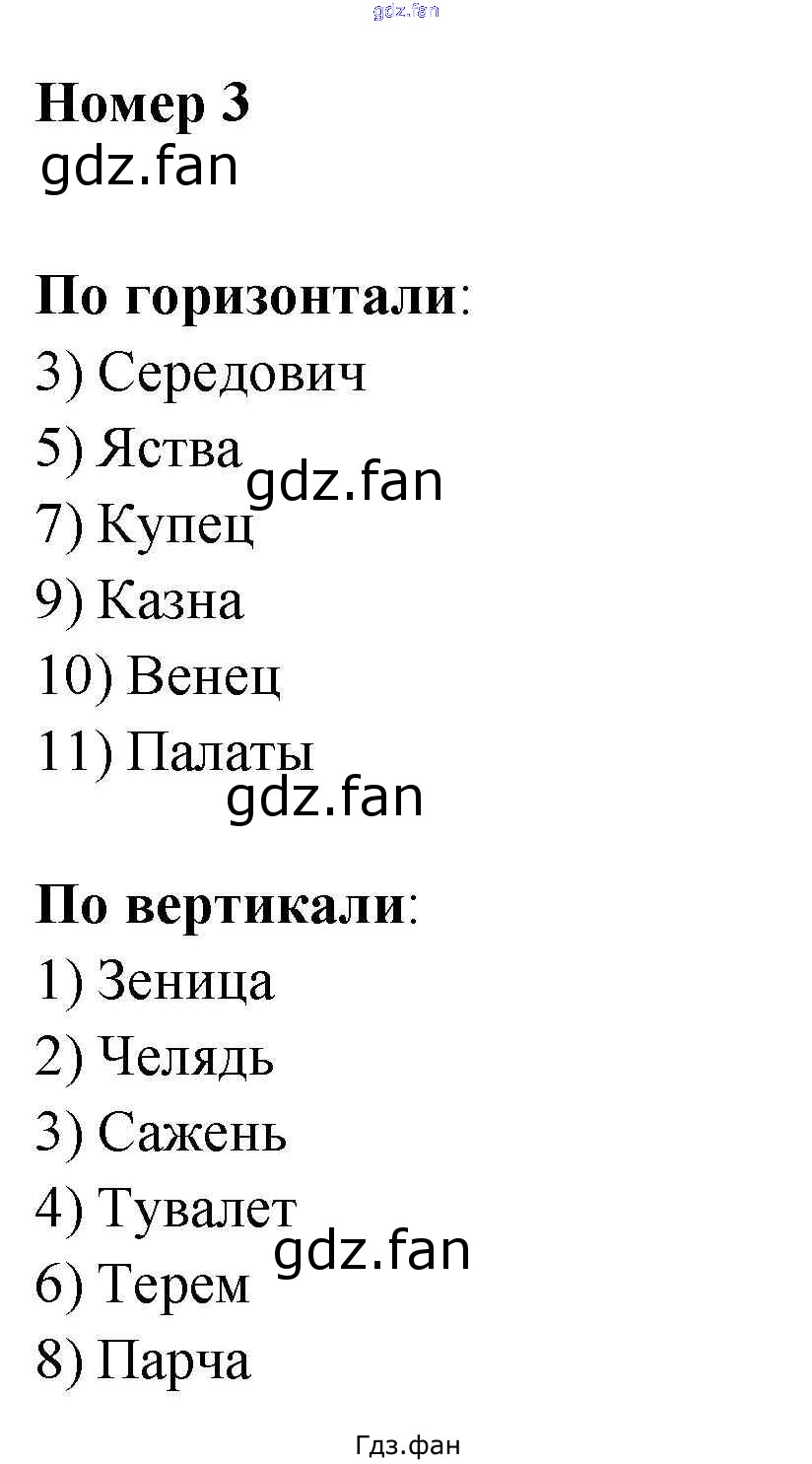 gdz.fan

Номер 3
gdz.fan

По горизонтали:
3) Середович
5) Яства
gdz.fan
7) Купец
9) Казна
10) Венец
11) Палаты
gdz.fan

По вертикали:
1) Зеница
2) Челядь
3) Сажень
4) Тувалет
gdz.fan
6) Терем
8) Парча

Гдз.фан